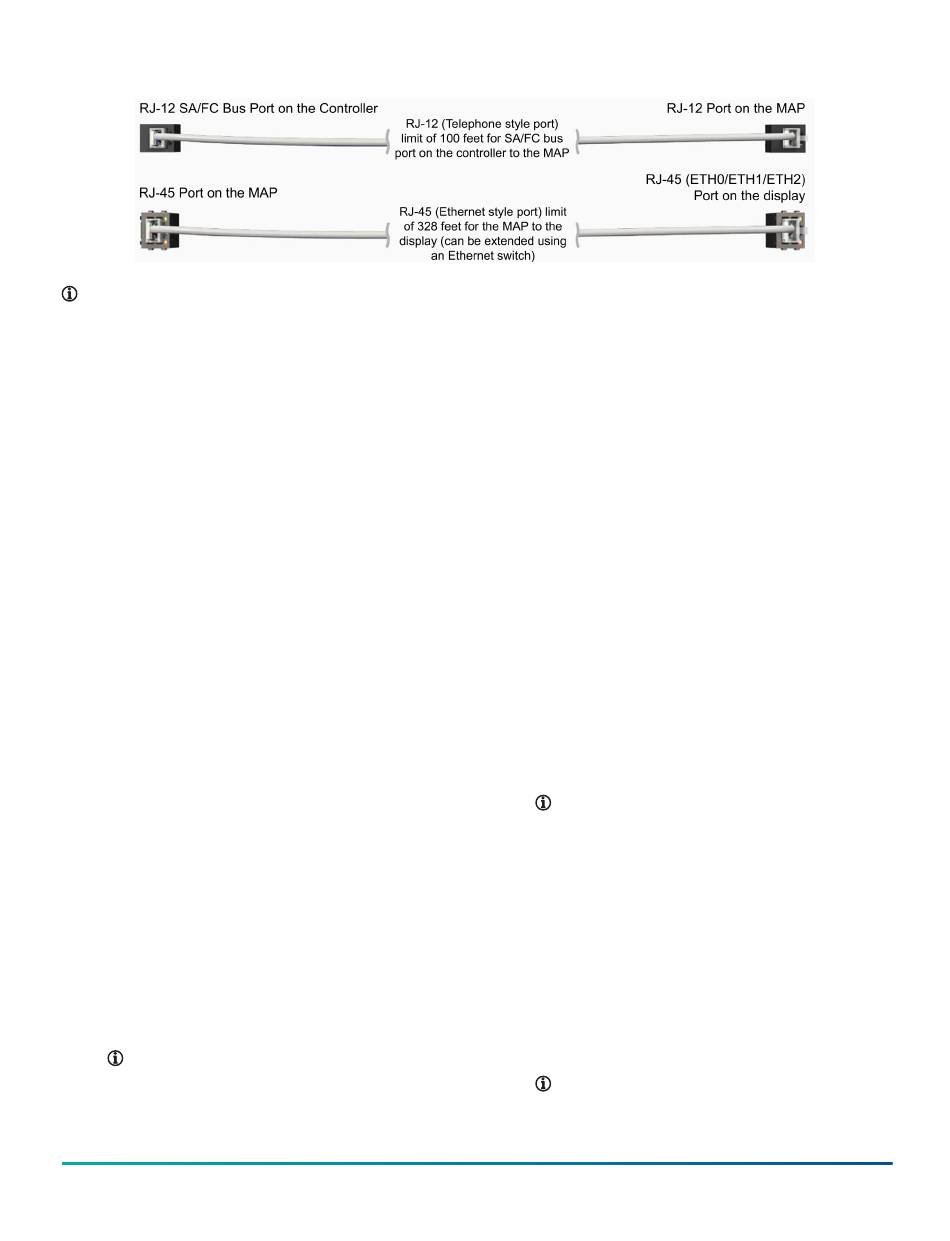 RJ-12 SA/FC Bus Port on the Controller

RJ-12 (Telephone style port) limit of 100 feet for SA/FC bus port on the controller to the MAP

RJ-12 Port on the MAP

RJ-45 Port on the MAP

RJ-45 (Ethernet style port) limit of 328 feet for the MAP to the display (can be extended using an Ethernet switch)

RJ-45 (ETH0/ETH1/ETH2) Port on the display